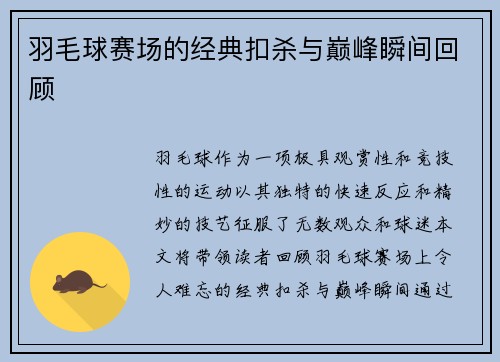 羽毛球赛场的经典扣杀与巅峰瞬间回顾

羽毛球作为一项极具观赏性和竞技性的运动以其独特的快速反应和精妙的技艺征服了无数观众和球迷本文将带领读者回顾羽毛球赛场上令人难忘的经典扣杀与巅峰瞬间通过